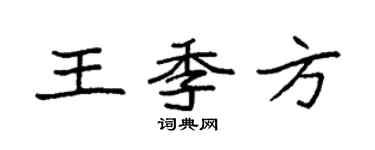 王季方

词典网